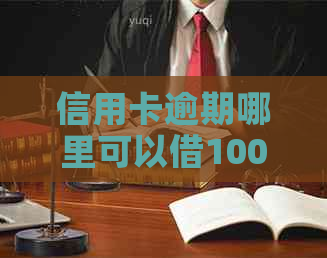 yuqi

信用卡逾期哪里可以借100